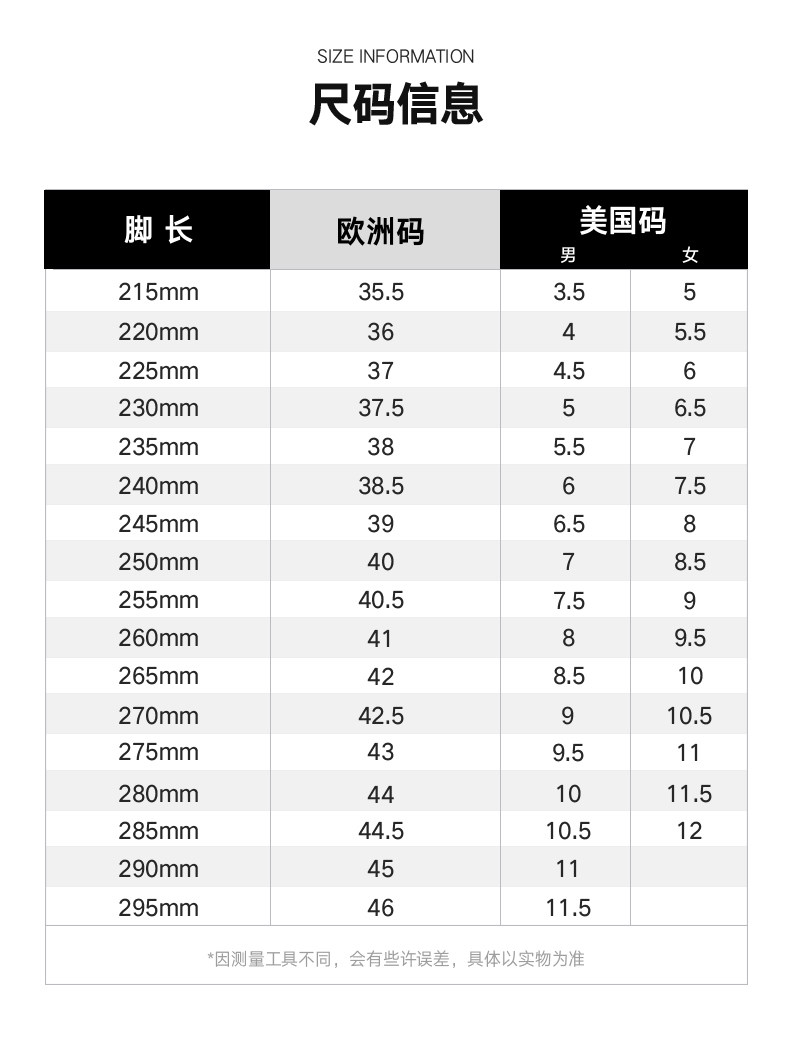 SIZE INFORMATION

尺码信息

| 脚 长 | 欧洲码 | 美国码 男 | 美国码 女 |
|---|---|---|---|
| 215mm | 35.5 | 3.5 | 5 |
| 220mm | 36 | 4 | 5.5 |
| 225mm | 37 | 4.5 | 6 |
| 230mm | 37.5 | 5 | 6.5 |
| 235mm | 38 | 5.5 | 7 |
| 240mm | 38.5 | 6 | 7.5 |
| 245mm | 39 | 6.5 | 8 |
| 250mm | 40 | 7 | 8.5 |
| 255mm | 40.5 | 7.5 | 9 |
| 260mm | 41 | 8 | 9.5 |
| 265mm | 42 | 8.5 | 10 |
| 270mm | 42.5 | 9 | 10.5 |
| 275mm | 43 | 9.5 | 11 |
| 280mm | 44 | 10 | 11.5 |
| 285mm | 44.5 | 10.5 | 12 |
| 290mm | 45 | 11 | |
| 295mm | 46 | 11.5 | |

*因测量工具不同，会有些许误差，具体以实物为准